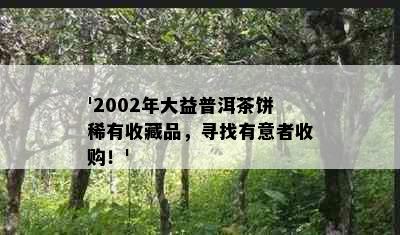 '2002年大益普洱茶饼稀有收藏品，寻找有意者收购！'